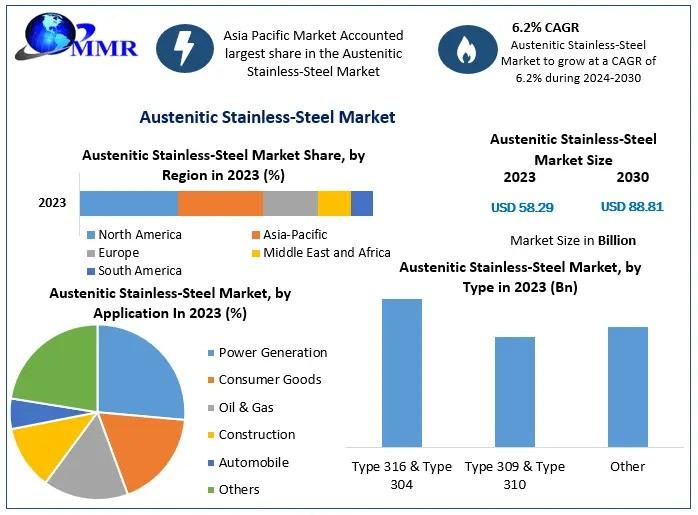 MMR

Asia Pacific Market Accounted largest share in the Austenitic Stainless-Steel Market

6.2% CAGR
Austenitic Stainless-Steel Market to grow at a CAGR of 6.2% during 2024-2030

Austenitic Stainless-Steel Market

Austenitic Stainless-Steel Market Share, by Region in 2023 (%)

2023

North America
Asia-Pacific
Europe
Middle East and Africa
South America

Austenitic Stainless-Steel Market Size
2023
2030
USD 58.29
USD 88.81
Market Size in Billion

Austenitic Stainless-Steel Market, by Application In 2023 (%)

Power Generation
Consumer Goods
Oil & Gas
Construction
Automobile
Others

Austenitic Stainless-Steel Market, by Type in 2023 (Bn)

Type 316 & Type 304
Type 309 & Type 310
Other